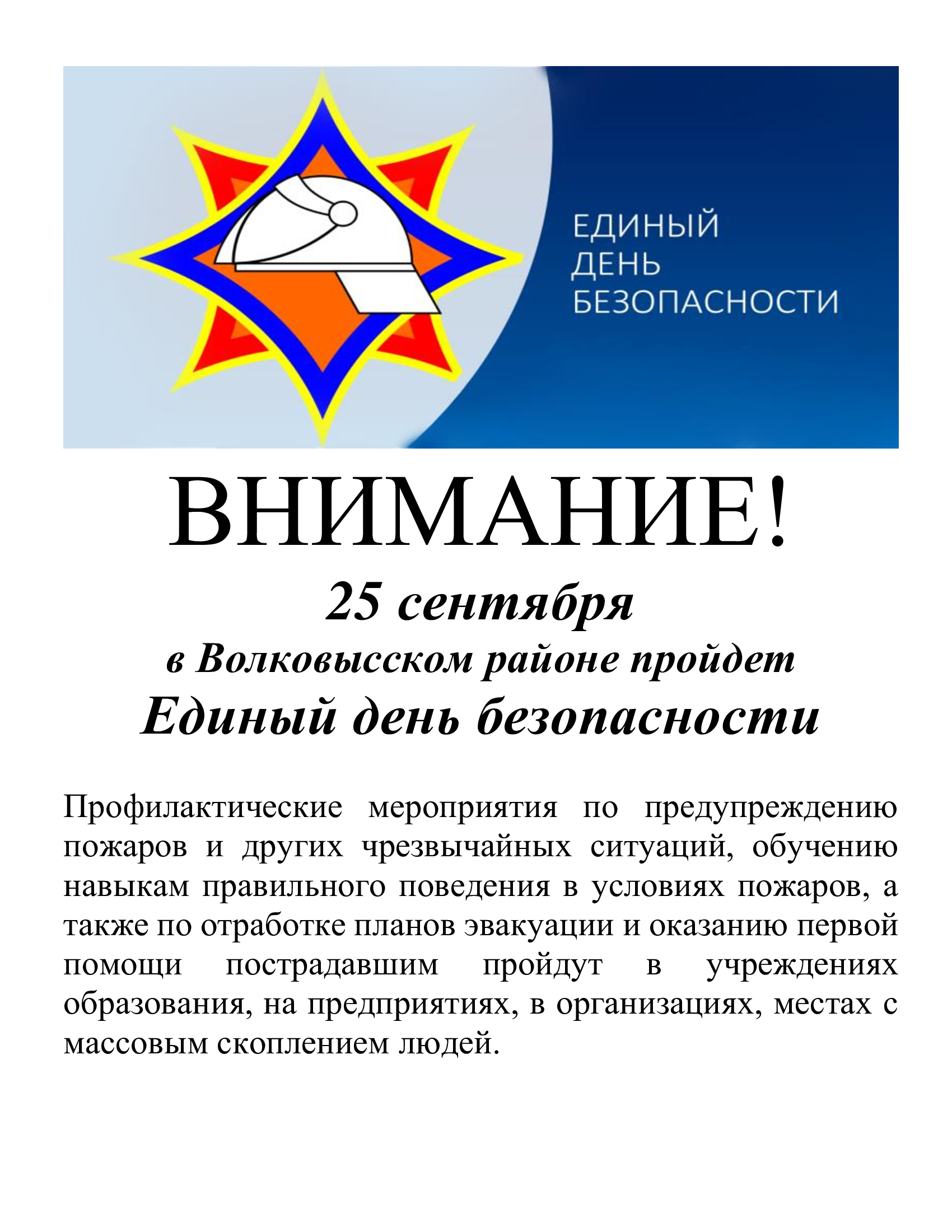 ЕДИНЫЙ
ДЕНЬ
БЕЗОПАСНОСТИ

ВНИМАНИЕ!

25 сентября

в Волковысском районе пройдет

Единый день безопасности

Профилактические мероприятия по предупреждению пожаров и других чрезвычайных ситуаций, обучению навыкам правильного поведения в условиях пожаров, а также по отработке планов эвакуации и оказанию первой помощи пострадавшим пройдут в учреждениях образования, на предприятиях, в организациях, местах с массовым скоплением людей.